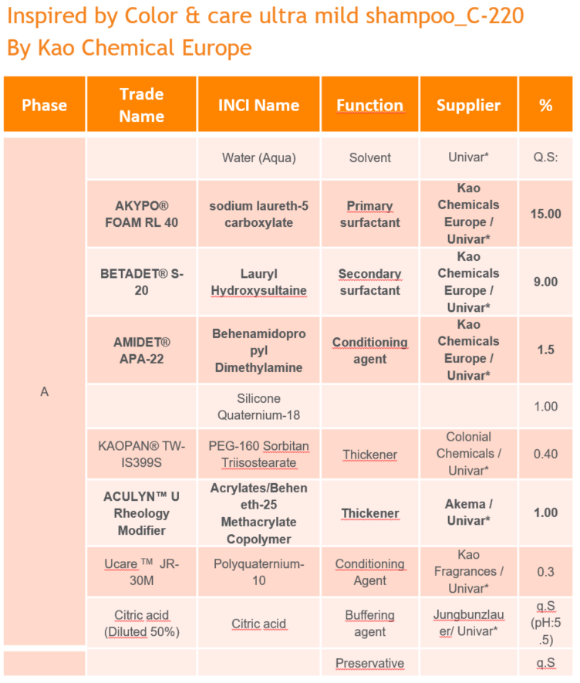 Inspired by Color & care ultra mild shampoo_C-220
By Kao Chemical Europe

| Phase | Trade Name | INCI Name | Function | Supplier | % |
|---|---|---|---|---|---|
| A | | Water (Aqua) | Solvent | Univar* | Q.S: |
| | AKYPO® FOAM RL 40 | sodium laureth-5 carboxylate | Primary surfactant | Kao Chemicals Europe / Univar* | 15.00 |
| | BETADET® S-20 | Lauryl Hydroxysultaine | Secondary surfactant | Kao Chemicals Europe / Univar* | 9.00 |
| | AMIDET® APA-22 | Behenamidopropyl Dimethylamine | Conditioning agent | Kao Chemicals Europe / Univar* | 1.5 |
| | | Silicone Quaternium-18 | | | 1.00 |
| | KAOPAN® TW-IS399S | PEG-160 Sorbitan Triisostearate | Thickener | Colonial Chemicals / Univar* | 0.40 |
| | ACULYN™ U Rheology Modifier | Acrylates/Beheneth-25 Methacrylate Copolymer | Thickener | Akema / Univar* | 1.00 |
| | Ucare ™ JR-30M | Polyquaternium-10 | Conditioning Agent | Kao Fragrances / Univar* | 0.3 |
| | Citric acid (Diluted 50%) | Citric acid | Buffering agent | Jungbunzlauer/ Univar* | q.S (pH:5.5) |
| | | | Preservative | | q.S |